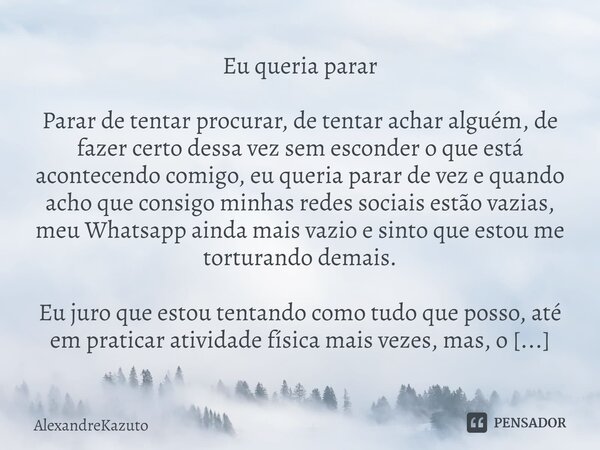 Eu queria parar

Parar de tentar procurar, de tentar achar alguém, de fazer certo dessa vez sem esconder o que está acontecendo comigo, eu queria parar de vez e quando acho que consigo minhas redes sociais estão vazias, meu Whatsapp ainda mais vazio e sinto que estou me torturando demais.

Eu juro que estou tentando como tudo que posso, até em praticar atividade física mais vezes, mas, o [...]

AlexandreKazuto

PENSADOR